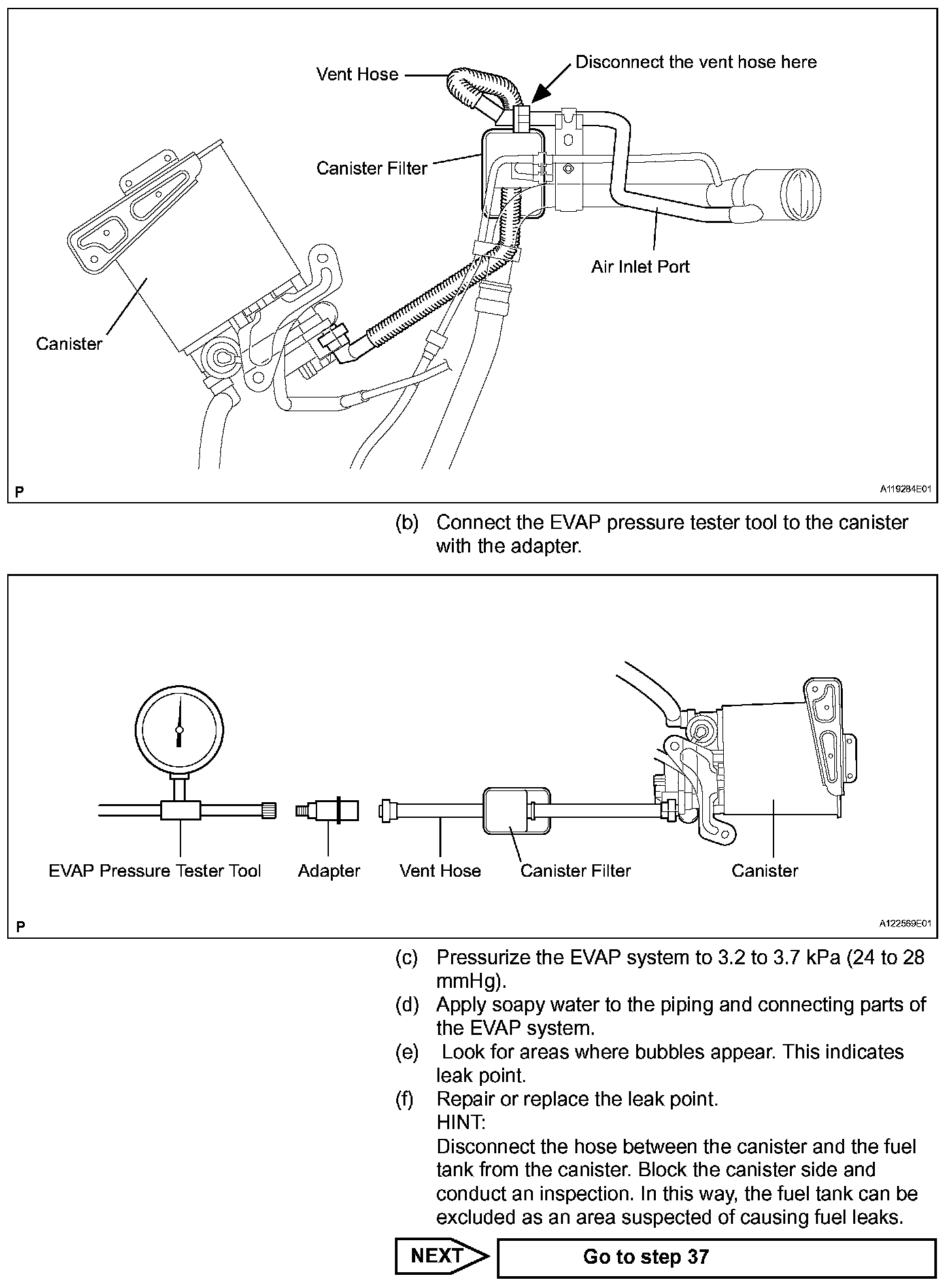 Vent Hose

Disconnect the vent hose here

Canister Filter

Air Inlet Port

Canister

P

A119284E01

(b) Connect the EVAP pressure tester tool to the canister with the adapter.

EVAP Pressure Tester Tool

Adapter

Vent Hose

Canister Filter

Canister

P

A122569E01

(c) Pressurize the EVAP system to 3.2 to 3.7 kPa (24 to 28 mmHg).

(d) Apply soapy water to the piping and connecting parts of the EVAP system.

(e) Look for areas where bubbles appear. This indicates leak point.

(f) Repair or replace the leak point.
HINT:
Disconnect the hose between the canister and the fuel tank from the canister. Block the canister side and conduct an inspection. In this way, the fuel tank can be excluded as an area suspected of causing fuel leaks.

NEXT

Go to step 37